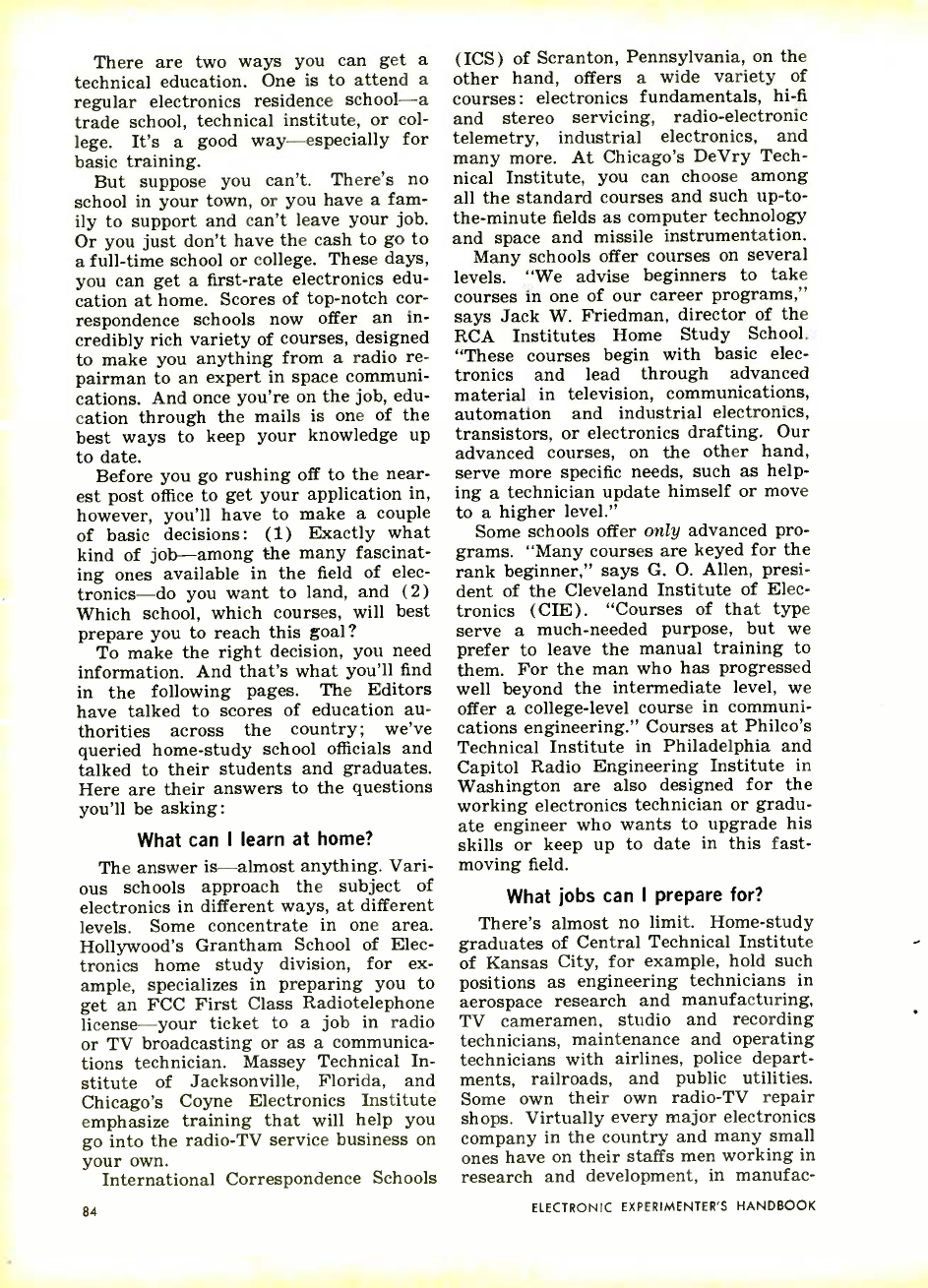 There are two ways you can get a technical education. One is to attend a regular electronics residence school—a trade school, technical institute, or college. It's a good way—especially for basic training.

But suppose you can't. There's no school in your town, or you have a family to support and can't leave your job. Or you just don't have the cash to go to a full-time school or college. These days, you can get a first-rate electronics education at home. Scores of top-notch correspondence schools now offer an incredibly rich variety of courses, designed to make you anything from a radio repairman to an expert in space communications. And once you're on the job, education through the mails is one of the best ways to keep your knowledge up to date.

Before you go rushing off to the nearest post office to get your application in, however, you'll have to make a couple of basic decisions: (1) Exactly what kind of job—among the many fascinating ones available in the field of electronics—do you want to land, and (2) Which school, which courses, will best prepare you to reach this goal?

To make the right decision, you need information. And that's what you'll find in the following pages. The Editors have talked to scores of education authorities across the country; we've queried home-study school officials and talked to their students and graduates. Here are their answers to the questions you'll be asking:

What can I learn at home?

The answer is—almost anything. Various schools approach the subject of electronics in different ways, at different levels. Some concentrate in one area. Hollywood's Grantham School of Electronics home study division, for example, specializes in preparing you to get an FCC First Class Radiotelephone license—your ticket to a job in radio or TV broadcasting or as a communications technician. Massey Technical Institute of Jacksonville, Florida, and Chicago's Coyne Electronics Institute emphasize training that will help you go into the radio-TV service business on your own.

International Correspondence Schools (ICS) of Scranton, Pennsylvania, on the other hand, offers a wide variety of courses: electronics fundamentals, hi-fi and stereo servicing, radio-electronic telemetry, industrial electronics, and many more. At Chicago's DeVry Technical Institute, you can choose among all the standard courses and such up-to-the-minute fields as computer technology and space and missile instrumentation.

Many schools offer courses on several levels. "We advise beginners to take courses in one of our career programs," says Jack W. Friedman, director of the RCA Institutes Home Study School. "These courses begin with basic electronics and lead through advanced material in television, communications, automation and industrial electronics, transistors, or electronics drafting. Our advanced courses, on the other hand, serve more specific needs, such as helping a technician update himself or move to a higher level."

Some schools offer only advanced programs. "Many courses are keyed for the rank beginner," says G. O. Allen, president of the Cleveland Institute of Electronics (CIE). "Courses of that type serve a much-needed purpose, but we prefer to leave the manual training to them. For the man who has progressed well beyond the intermediate level, we offer a college-level course in communications engineering." Courses at Philco's Technical Institute in Philadelphia and Capitol Radio Engineering Institute in Washington are also designed for the working electronics technician or graduate engineer who wants to upgrade his skills or keep up to date in this fast-moving field.

What jobs can I prepare for?

There's almost no limit. Home-study graduates of Central Technical Institute of Kansas City, for example, hold such positions as engineering technicians in aerospace research and manufacturing, TV cameramen, studio and recording technicians, maintenance and operating technicians with airlines, police departments, railroads, and public utilities. Some own their own radio-TV repair shops. Virtually every major electronics company in the country and many small ones have on their staffs men working in research and development, in manufac-

84

ELECTRONIC EXPERIMENTER'S HANDBOOK